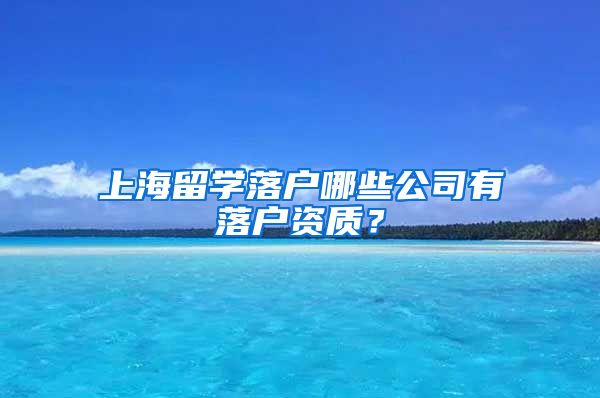 上海留学落户哪些公司有落户资质？